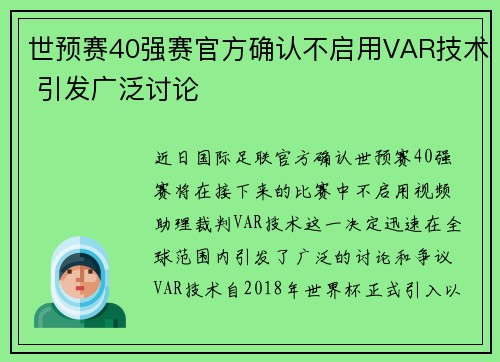 世预赛40强赛官方确认不启用VAR技术 引发广泛讨论

近日国际足联官方确认世预赛40强赛将在接下来的比赛中不启用视频助理裁判VAR技术这一决定迅速在全球范围内引发了广泛的讨论和争议VAR技术自2018年世界杯正式引入以